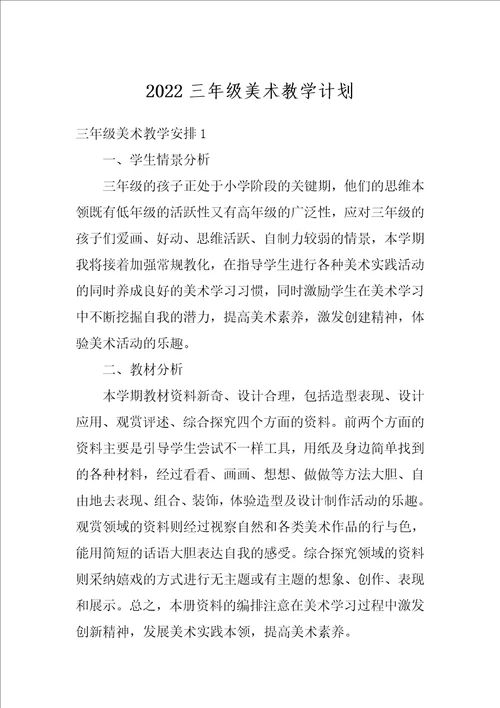 2022 三年级美术教学计划

三年级美术教学安排 1

一、学生情景分析

三年级的孩子正处于小学阶段的关键期，他们的思维本领既有低年级的活跃性又有高年级的广泛性，应对三年级的孩子们爱画、好动、思维活跃、自制力较弱的情景，本学期我将接着加强常规教化，在指导学生进行各种美术实践活动的同时养成良好的美术学习习惯，同时激励学生在美术学习中不断挖掘自我的潜力，提高美术素养，激发创建精神，体验美术活动的乐趣。

二、教材分析

本学期教材资料新奇、设计合理，包括造型表现、设计应用、观赏评述、综合探究四个方面的资料。前两个方面的资料主要是引导学生尝试不一样工具，用纸及身边简单找到的各种材料，经过看看、画画、想想、做做等方法大胆、自由地去表现、组合、装饰，体验造型及设计制作活动的乐趣。观赏领域的资料则经过视察自然和各类美术作品的行与色，能用简短的话语大胆表达自我的感受。综合探究领域的资料则采纳嬉戏的方式进行无主题或有主题的想象、创作、表现和展示。总之，本册资料的编排注意在美术学习过程中激发创新精神，发展美术实践本领，提高美术素养。